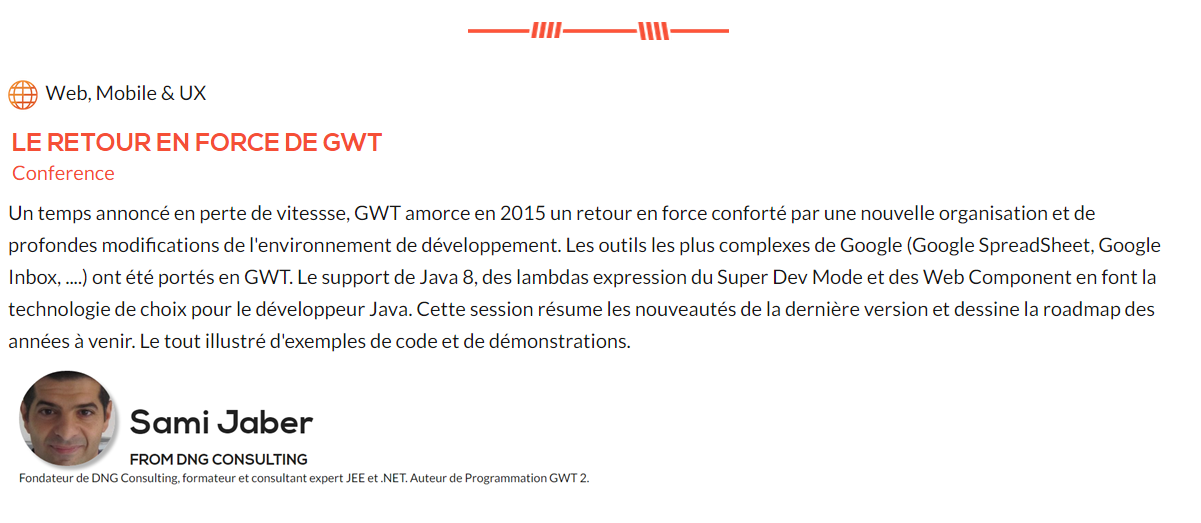 Web, Mobile & UX

LE RETOUR EN FORCE DE GWT

Conference

Un temps annoncé en perte de vitessse, GWT amorce en 2015 un retour en force conforté par une nouvelle organisation et de profondes modifications de l'environnement de développement. Les outils les plus complexes de Google (Google SpreadSheet, Google Inbox, ....) ont été portés en GWT. Le support de Java 8, des lambdas expression du Super Dev Mode et des Web Component en font la technologie de choix pour le développeur Java. Cette session résume les nouveautés de la dernière version et dessine la roadmap des années à venir. Le tout illustré d'exemples de code et de démonstrations.

Sami Jaber

FROM DNG CONSULTING

Fondateur de DNG Consulting, formateur et consultant expert JEE et .NET. Auteur de Programmation GWT 2.